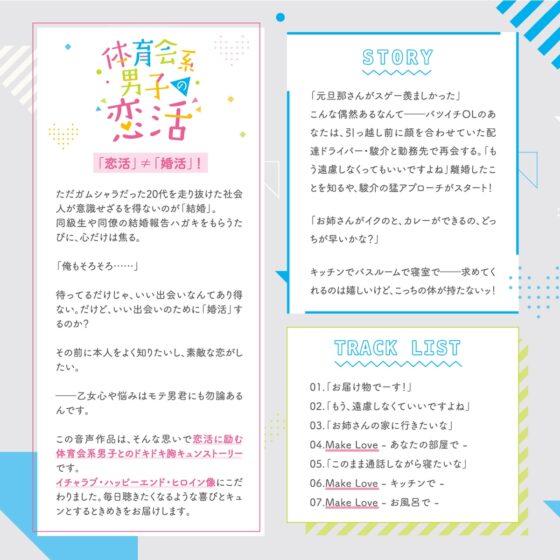 体育会系男子の恋活

「恋活」≠「婚活」!

ただガムシャラだった20代を走り抜けた社会人が意識せざるを得ないのが「結婚」。
同級生や同僚の結婚報告ハガキをもらうたびに、心だけは焦る。

「俺もそろそろ……」

待ってるだけじゃ、いい出会いなんてあり得ない。だけど、いい出会いのために「婚活」するのか?

その前に本人をよく知りたいし、素敵な恋がしたい。

——乙女心や悩みはモテ男君にも勿論あるんです。

この音声作品は、そんな思いで恋活に励む体育会系男子とのドキドキ胸キュンストーリーです。
イチャラブ・ハッピーエンド・ヒロイン像にこだわりました。毎日聴きたくなるような喜びとキュンとするときめきをお届けします。

STORY

「元旦那さんがスゲー羨ましかった」
こんな偶然あるなんて——バツイチOLのあなたは、引っ越し前に顔を合わせていた配達ドライバー・駿介と勤務先で再会する。「もう遠慮しなくってもいいですよね」離婚したことを知るや、駿介の猛アプローチがスタート!

「お姉さんがイクのと、カレーができるの、どっちが早いかな?」

キッチンでバスルームで寝室で——求めてくれるのは嬉しいけど、こっちの体が持たないッ!

TRACK LIST

01.「お届け物でーす!」
02.「もう、遠慮しなくていいですよね」
03.「お姉さんの家に行きたいな」
04.Make Love - あなたの部屋で -
05.「このまま通話しながら寝たいな」
06.Make Love - キッチンで -
07.Make Love - お風呂で -